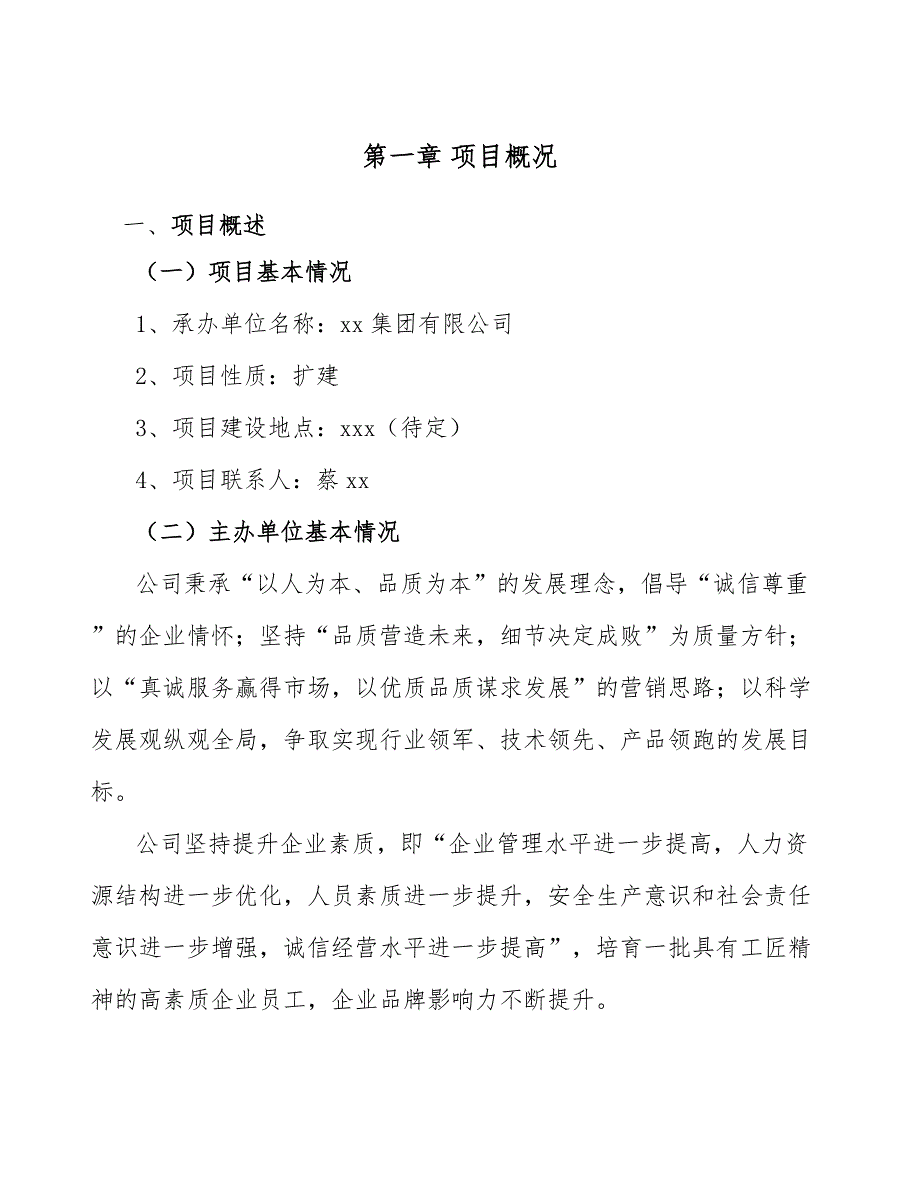 第一章 项目概况

一、项目概述

（一）项目基本情况

1、承办单位名称：xx 集团有限公司

2、项目性质：扩建

3、项目建设地点：xxx（待定）

4、项目联系人：蔡 xx

（二）主办单位基本情况

公司秉承“以人为本、品质为本”的发展理念，倡导“诚信尊重”的企业情怀；坚持“品质营造未来，细节决定成败”为质量方针；以“真诚服务赢得市场，以优质品质谋求发展”的营销思路；以科学发展观纵观全局，争取实现行业领军、技术领先、产品领跑的发展目标。

公司坚持提升企业素质，即“企业管理水平进一步提高，人力资源结构进一步优化，人员素质进一步提升，安全生产意识和社会责任意识进一步增强，诚信经营水平进一步提高”，培育一批具有工匠精神的高素质企业员工，企业品牌影响力不断提升。